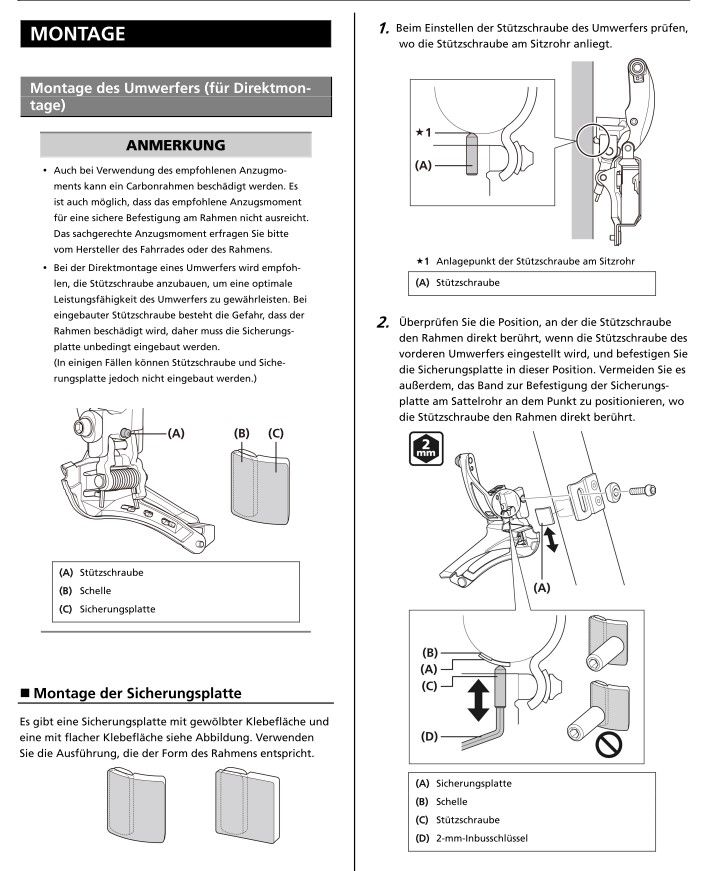 MONTAGE

Montage des Umwerfers (für Direktmontage)

ANMERKUNG

• Auch bei Verwendung des empfohlenen Anzugmoments kann ein Carbonrahmen beschädigt werden. Es ist auch möglich, dass das empfohlene Anzugsmoment für eine sichere Befestigung am Rahmen nicht ausreicht. Das sachgerechte Anzugsmoment erfragen Sie bitte vom Hersteller des Fahrrades oder des Rahmens.

• Bei der Direktmontage eines Umwerfers wird empfohlen, die Stützschraube anzubauen, um eine optimale Leistungsfähigkeit des Umwerfers zu gewährleisten. Bei eingebauter Stützschraube besteht die Gefahr, dass der Rahmen beschädigt wird, daher muss die Sicherungsplatte unbedingt eingebaut werden. (In einigen Fällen können Stützschraube und Sicherungsplatte jedoch nicht eingebaut werden.)

(A)

(B) (C)

(A) Stützschraube
(B) Schelle
(C) Sicherungsplatte

■ Montage der Sicherungsplatte

Es gibt eine Sicherungsplatte mit gewölbter Klebefläche und eine mit flacher Klebefläche siehe Abbildung. Verwenden Sie die Ausführung, die der Form des Rahmens entspricht.

1. Beim Einstellen der Stützschraube des Umwerfers prüfen, wo die Stützschraube am Sitzrohr anliegt.

★1
(A)

★1 Anlagepunkt der Stützschraube am Sitzrohr
(A) Stützschraube

2. Überprüfen Sie die Position, an der die Stützschraube den Rahmen direkt berührt, wenn die Stützschraube des vorderen Umwerfers eingestellt wird, und befestigen Sie die Sicherungsplatte in dieser Position. Vermeiden Sie es außerdem, das Band zur Befestigung der Sicherungsplatte am Sattelrohr an dem Punkt zu positionieren, wo die Stützschraube den Rahmen direkt berührt.

2 mm

(A)

(B)
(A)
(C)
(D)

(A) Sicherungsplatte
(B) Schelle
(C) Stützschraube
(D) 2-mm-Inbusschlüssel